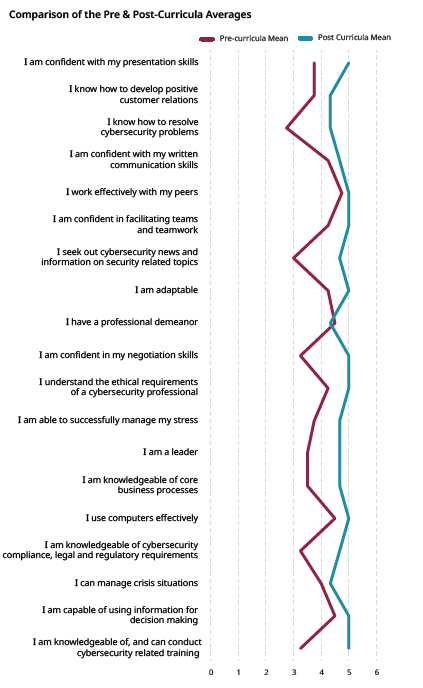 Comparison of the Pre & Post-Curricula Averages

Pre-curricula Mean
Post Curricula Mean

I am confident with my presentation skills

I know how to develop positive customer relations

I know how to resolve cybersecurity problems

I am confident with my written communication skills

I work effectively with my peers

I am confident in facilitating teams and teamwork

I seek out cybersecurity news and information on security related topics

I am adaptable

I have a professional demeanor

I am confident in my negotiation skills

I understand the ethical requirements of a cybersecurity professional

I am able to successfully manage my stress

I am a leader

I am knowledgeable of core business processes

I use computers effectively

I am knowledgeable of cybersecurity compliance, legal and regulatory requirements

I can manage crisis situations

I am capable of using information for decision making

I am knowledgeable of, and can conduct cybersecurity related training

0 1 2 3 4 5 6